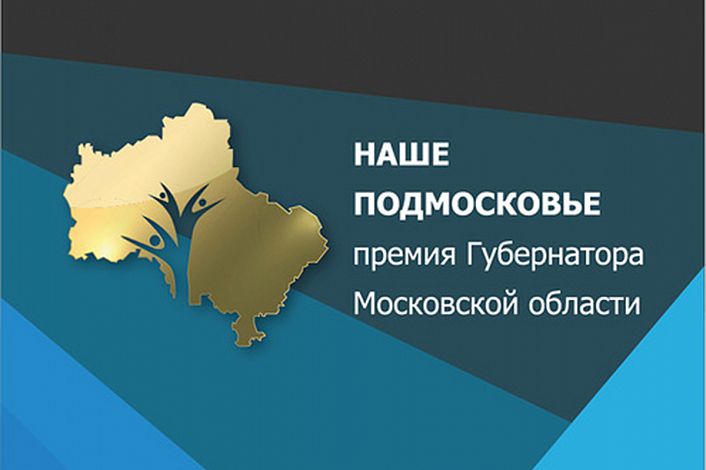 НАШЕ
ПОДМОСКОВЬЕ
премия Губернатора
Московской области